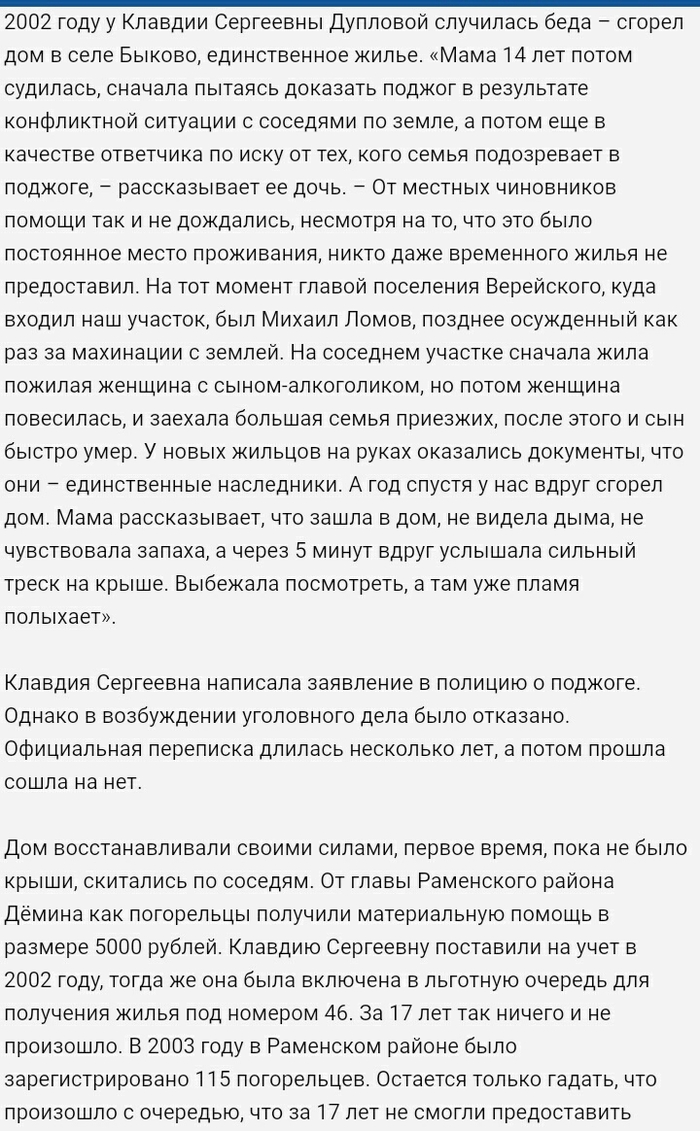 2002 году у Клавдии Сергеевны Дупловой случилась беда – сгорел дом в селе Быково, единственное жилье. «Мама 14 лет потом судилась, сначала пытаясь доказать поджог в результате конфликтной ситуации с соседями по земле, а потом еще в качестве ответчика по иску от тех, кого семья подозревает в поджоге, – рассказывает ее дочь. – От местных чиновников помощи так и не дождались, несмотря на то, что это было постоянное место проживания, никто даже временного жилья не предоставил. На тот момент главой поселения Верейского, куда входил наш участок, был Михаил Ломов, позднее осужденный как раз за махинации с землей. На соседнем участке сначала жила пожилая женщина с сыном-алкоголиком, но потом женщина повесилась, и заехала большая семья приезжих, после этого и сын быстро умер. У новых жильцов на руках оказались документы, что они – единственные наследники. А год спустя у нас вдруг сгорел дом. Мама рассказывает, что зашла в дом, не видела дыма, не чувствовала запаха, а через 5 минут вдруг услышала сильный треск на крыше. Выбежала посмотреть, а там уже пламя полыхает».

Клавдия Сергеевна написала заявление в полицию о поджоге. Однако в возбуждении уголовного дела было отказано. Официальная переписка длилась несколько лет, а потом прошла сошла на нет.

Дом восстанавливали своими силами, первое время, пока не было крыши, скитались по соседям. От главы Раменского района Дёмина как погорельцы получили материальную помощь в размере 5000 рублей. Клавдию Сергеевну поставили на учет в 2002 году, тогда же она была включена в льготную очередь для получения жилья под номером 46. За 17 лет так ничего и не произошло. В 2003 году в Раменском районе было зарегистрировано 115 погорельцев. Остается только гадать, что произошло с очередью, что за 17 лет не смогли предоставить